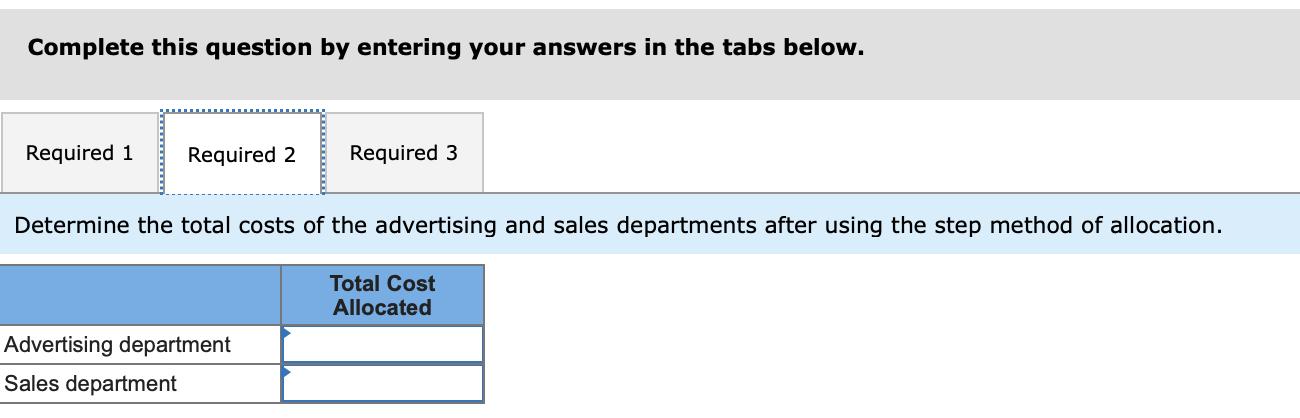 Complete this question by entering your answers in the tabs below.

Required 1 Required 2 Required 3

Determine the total costs of the advertising and sales departments after using the step method of allocation.

| | Total Cost Allocated |
|---|---|
| Advertising department | |
| Sales department | |